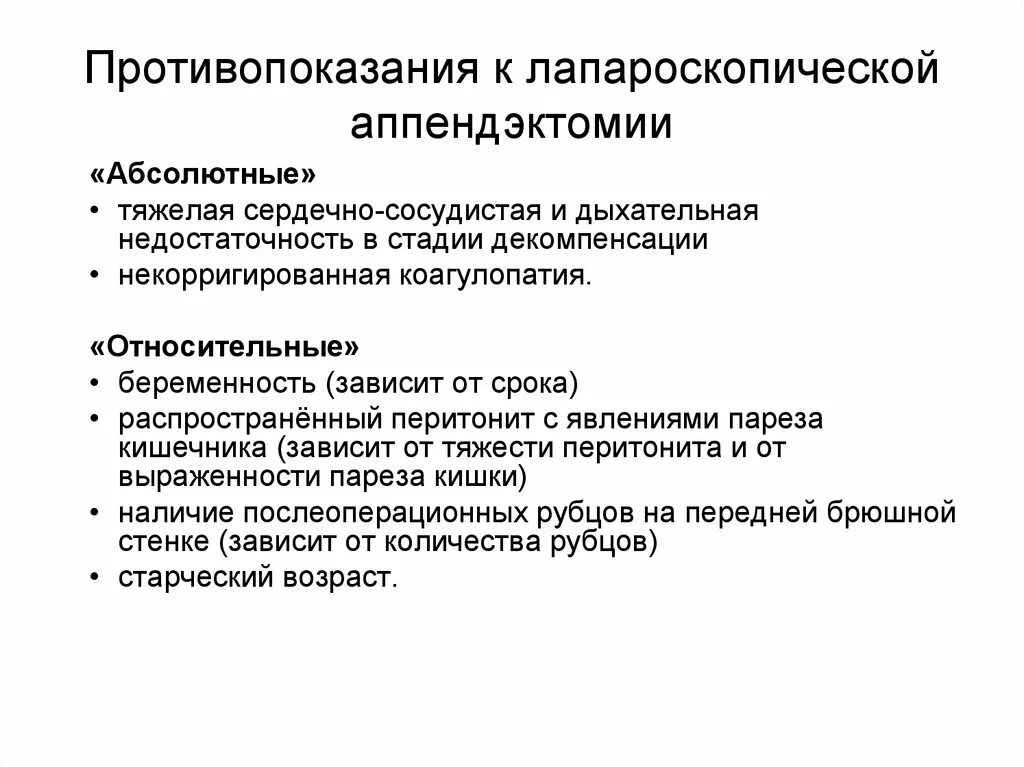 Противопоказания к лапароскопической аппендэктомии

«Абсолютные»

• тяжелая сердечно-сосудистая и дыхательная недостаточность в стадии декомпенсации
• некорригированная коагулопатия.

«Относительные»

• беременность (зависит от срока)
• распространённый перитонит с явлениями пареза кишечника (зависит от тяжести перитонита и от выраженности пареза кишки)
• наличие послеоперационных рубцов на передней брюшной стенке (зависит от количества рубцов)
• старческий возраст.